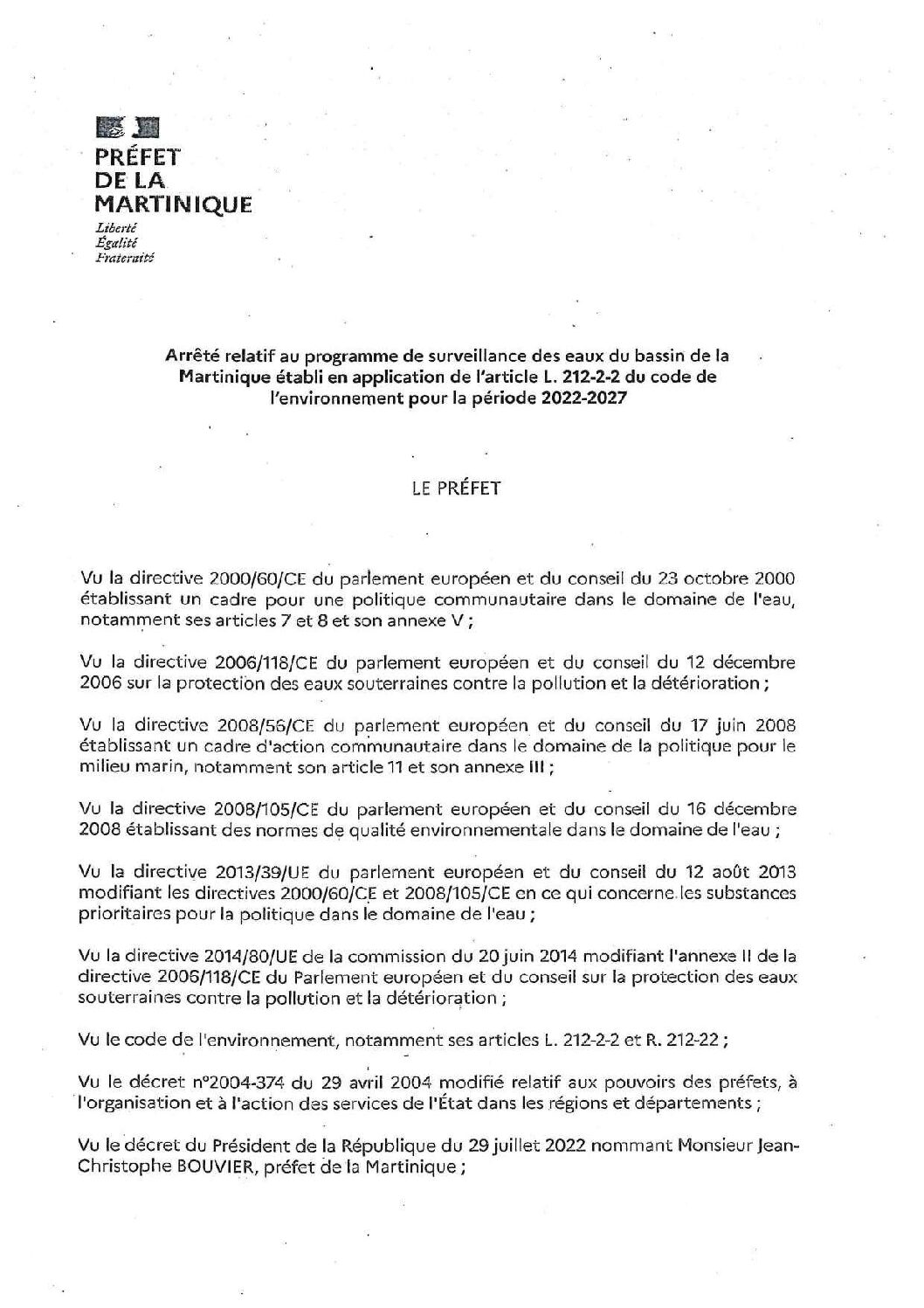 PRÉFET
DE LA
MARTINIQUE
Liberté
Égalité
Fraternité

Arrêté relatif au programme de surveillance des eaux du bassin de la Martinique établi en application de l'article L. 212-2-2 du code de l'environnement pour la période 2022-2027

LE PRÉFET

Vu la directive 2000/60/CE du parlement européen et du conseil du 23 octobre 2000 établissant un cadre pour une politique communautaire dans le domaine de l'eau, notamment ses articles 7 et 8 et son annexe V ;

Vu la directive 2006/118/CE du parlement européen et du conseil du 12 décembre 2006 sur la protection des eaux souterraines contre la pollution et la détérioration ;

Vu la directive 2008/56/CE du parlement européen et du conseil du 17 juin 2008 établissant un cadre d'action communautaire dans le domaine de la politique pour le milieu marin, notamment son article 11 et son annexe III ;

Vu la directive 2008/105/CE du parlement européen et du conseil du 16 décembre 2008 établissant des normes de qualité environnementale dans le domaine de l'eau ;

Vu la directive 2013/39/UE du parlement européen et du conseil du 12 août 2013 modifiant les directives 2000/60/CE et 2008/105/CE en ce qui concerne les substances prioritaires pour la politique dans le domaine de l'eau ;

Vu la directive 2014/80/UE de la commission du 20 juin 2014 modifiant l'annexe II de la directive 2006/118/CE du Parlement européen et du conseil sur la protection des eaux souterraines contre la pollution et la détérioration ;

Vu le code de l'environnement, notamment ses articles L. 212-2-2 et R. 212-22 ;

Vu le décret n°2004-374 du 29 avril 2004 modifié relatif aux pouvoirs des préfets, à l'organisation et à l'action des services de l'État dans les régions et départements ;

Vu le décret du Président de la République du 29 juillet 2022 nommant Monsieur Jean-Christophe BOUVIER, préfet de la Martinique ;